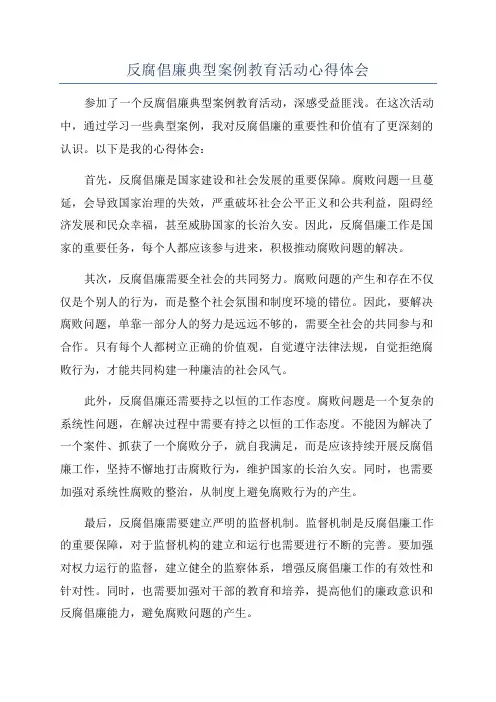 反腐倡廉典型案例教育活动心得体会

参加了一个反腐倡廉典型案例教育活动，深感受益匪浅。在这次活动中，通过学习一些典型案例，我对反腐倡廉的重要性和价值有了更深刻的认识。以下是我的心得体会：

首先，反腐倡廉是国家建设和社会发展的重要保障。腐败问题一旦蔓延，会导致国家治理的失效，严重破坏社会公平正义和公共利益，阻碍经济发展和民众幸福，甚至威胁国家的长治久安。因此，反腐倡廉工作是国家的重要任务，每个人都应该参与进来，积极推动腐败问题的解决。

其次，反腐倡廉需要全社会的共同努力。腐败问题的产生和存在不仅仅是个别人的行为，而是整个社会氛围和制度环境的错位。因此，要解决腐败问题，单靠一部分人的努力是远远不够的，需要全社会的共同参与和合作。只有每个人都树立正确的价值观，自觉遵守法律法规，自觉拒绝腐败行为，才能共同构建一种廉洁的社会风气。

此外，反腐倡廉还需要持之以恒的工作态度。腐败问题是一个复杂的系统性问题，在解决过程中需要有持之以恒的工作态度。不能因为解决了一个案件、抓获了一个腐败分子，就自我满足，而是应该持续开展反腐倡廉工作，坚持不懈地打击腐败行为，维护国家的长治久安。同时，也需要加强对系统性腐败的整治，从制度上避免腐败行为的产生。

最后，反腐倡廉需要建立严明的监督机制。监督机制是反腐倡廉工作的重要保障，对于监督机构的建立和运行也需要进行不断的完善。要加强对权力运行的监督，建立健全的监察体系，增强反腐倡廉工作的有效性和针对性。同时，也需要加强对干部的教育和培养，提高他们的廉政意识和反腐倡廉能力，避免腐败问题的产生。